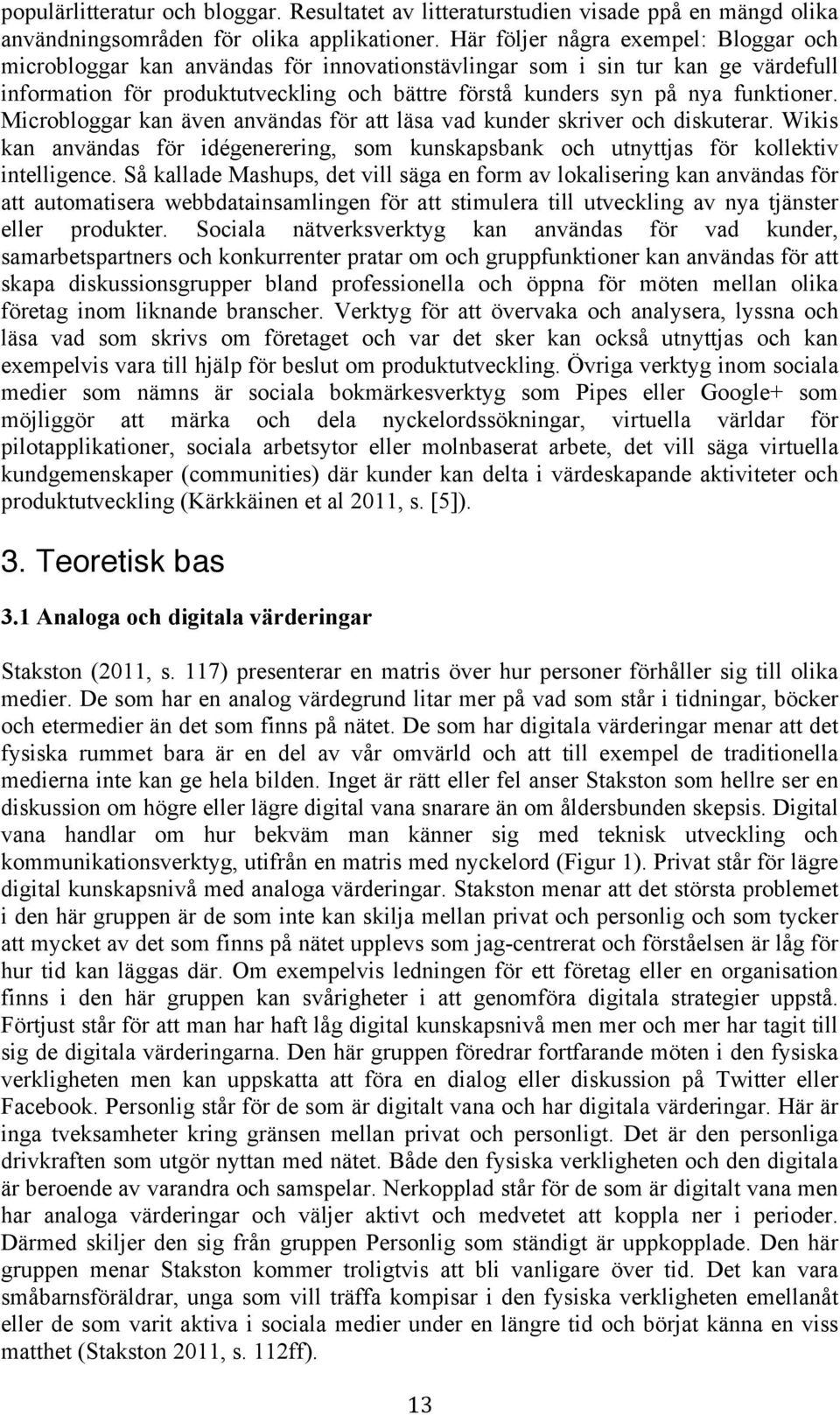 populärlitteratur och bloggar. Resultatet av litteraturstudien visade ppå en mängd olika användningsområden för olika applikationer. Här följer några exempel: Bloggar och microbloggar kan användas för innovationstävlingar som i sin tur kan ge värdefull information för produktutveckling och bättre förstå kunders syn på nya funktioner. Microbloggar kan även användas för att läsa vad kunder skriver och diskuterar. Wikis kan användas för idégenerering, som kunskapsbank och utnyttjas för kollektiv intelligence. Så kallade Mashups, det vill säga en form av lokalisering kan användas för att automatisera webbdatainsamlingen för att stimulera till utveckling av nya tjänster eller produkter. Sociala nätverksverktyg kan användas för vad kunder, samarbetspartners och konkurrenter pratar om och gruppfunktioner kan användas för att skapa diskussionsgrupper bland professionella och öppna för möten mellan olika företag inom liknande branscher. Verktyg för att övervaka och analysera, lyssna och läsa vad som skrivs om företaget och var det sker kan också utnyttjas och kan exempelvis vara till hjälp för beslut om produktutveckling. Övriga verktyg inom sociala medier som nämns är sociala bokmärkesverktyg som Pipes eller Google+ som möjliggör att märka och dela nyckelordssökningar, virtuella världar för pilotapplikationer, sociala arbetsytor eller molnbaserat arbete, det vill säga virtuella kundgemenskaper (communities) där kunder kan delta i värdeskapande aktiviteter och produktutveckling (Kärkkäinen et al 2011, s. [5]).

3. Teoretisk bas

3.1 Analoga och digitala värderingar

Stakston (2011, s. 117) presenterar en matris över hur personer förhåller sig till olika medier. De som har en analog värdegrund litar mer på vad som står i tidningar, böcker och etermedier än det som finns på nätet. De som har digitala värderingar menar att det fysiska rummet bara är en del av vår omvärld och att till exempel de traditionella medierna inte kan ge hela bilden. Inget är rätt eller fel anser Stakston som hellre ser en diskussion om högre eller lägre digital vana snarare än om åldersbunden skepsis. Digital vana handlar om hur bekväm man känner sig med teknisk utveckling och kommunikationsverktyg, utifrån en matris med nyckelord (Figur 1). Privat står för lägre digital kunskapsnivå med analoga värderingar. Stakston menar att det största problemet i den här gruppen är de som inte kan skilja mellan privat och personlig och som tycker att mycket av det som finns på nätet upplevs som jag-centrerat och förståelsen är låg för hur tid kan läggas där. Om exempelvis ledningen för ett företag eller en organisation finns i den här gruppen kan svårigheter i att genomföra digitala strategier uppstå. Förtjust står för att man har haft låg digital kunskapsnivå men mer och mer har tagit till sig de digitala värderingarna. Den här gruppen föredrar fortfarande möten i den fysiska verkligheten men kan uppskatta att föra en dialog eller diskussion på Twitter eller Facebook. Personlig står för de som är digitalt vana och har digitala värderingar. Här är inga tveksamheter kring gränsen mellan privat och personligt. Det är den personliga drivkraften som utgör nyttan med nätet. Både den fysiska verkligheten och den digitala är beroende av varandra och samspelar. Nerkopplad står för de som är digitalt vana men har analoga värderingar och väljer aktivt och medvetet att koppla ner i perioder. Därmed skiljer den sig från gruppen Personlig som ständigt är uppkopplade. Den här gruppen menar Stakston kommer troligtvis att bli vanligare över tid. Det kan vara småbarnsföräldrar, unga som vill träffa kompisar i den fysiska verkligheten emellanåt eller de som varit aktiva i sociala medier under en längre tid och börjat känna en viss matthet (Stakston 2011, s. 112ff).

13